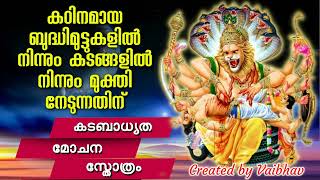 കഠിനമായ ബുദ്ധിമുട്ടുകളിൽ നിന്നും കടങ്ങളിൽ നിന്നും മുക്തി നേടുന്നതിന്

കടബാധ്യത

മോചന

സ്തോത്രം

Created by Vaibhav